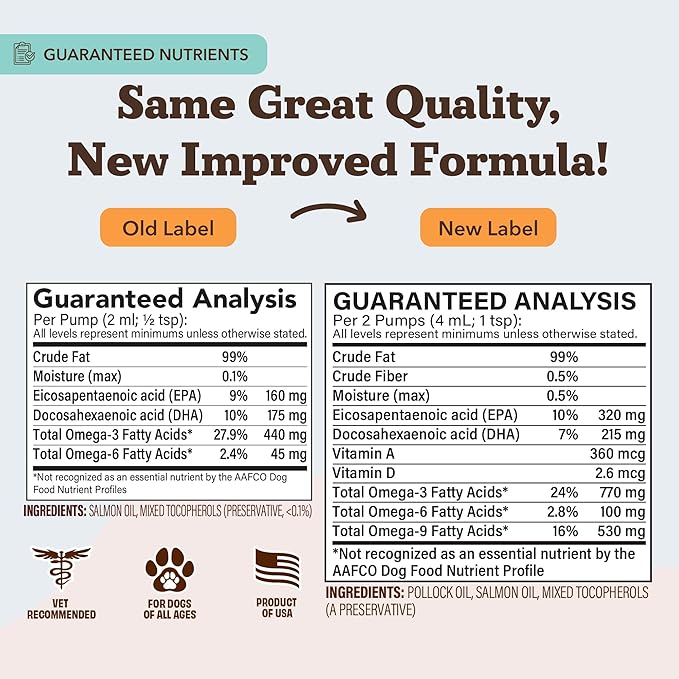 GUARANTEED NUTRIENTS

Same Great Quality, New Improved Formula!

Old Label

New Label

Guaranteed Analysis
Per Pump (2 ml; ½ tsp):
All levels represent minimums unless otherwise stated.

| | | |
|---|---|---|
| Crude Fat | 99% | |
| Moisture (max) | 0.1% | |
| Eicosapentaenoic acid (EPA) | 9% | 160 mg |
| Docosahexaenoic acid (DHA) | 10% | 175 mg |
| Total Omega-3 Fatty Acids* | 27.9% | 440 mg |
| Total Omega-6 Fatty Acids* | 2.4% | 45 mg |

*Not recognized as an essential nutrient by the AAFCO Dog Food Nutrient Profiles

INGREDIENTS: SALMON OIL, MIXED TOCOPHEROLS (PRESERVATIVE, <0.1%)

VET RECOMMENDED

FOR DOGS OF ALL AGES

PRODUCT OF USA

GUARANTEED ANALYSIS
Per 2 Pumps (4 mL; 1 tsp):
All levels represent minimums unless otherwise stated.

| | | |
|---|---|---|
| Crude Fat | 99% | |
| Crude Fiber | 0.5% | |
| Moisture (max) | 0.5% | |
| Eicosapentaenoic acid (EPA) | 10% | 320 mg |
| Docosahexaenoic acid (DHA) | 7% | 215 mg |
| Vitamin A | | 360 mcg |
| Vitamin D | | 2.6 mcg |
| Total Omega-3 Fatty Acids* | 24% | 770 mg |
| Total Omega-6 Fatty Acids* | 2.8% | 100 mg |
| Total Omega-9 Fatty Acids* | 16% | 530 mg |

*Not recognized as an essential nutrient by the AAFCO Dog Food Nutrient Profile

INGREDIENTS: POLLOCK OIL, SALMON OIL, MIXED TOCOPHEROLS (A PRESERVATIVE)